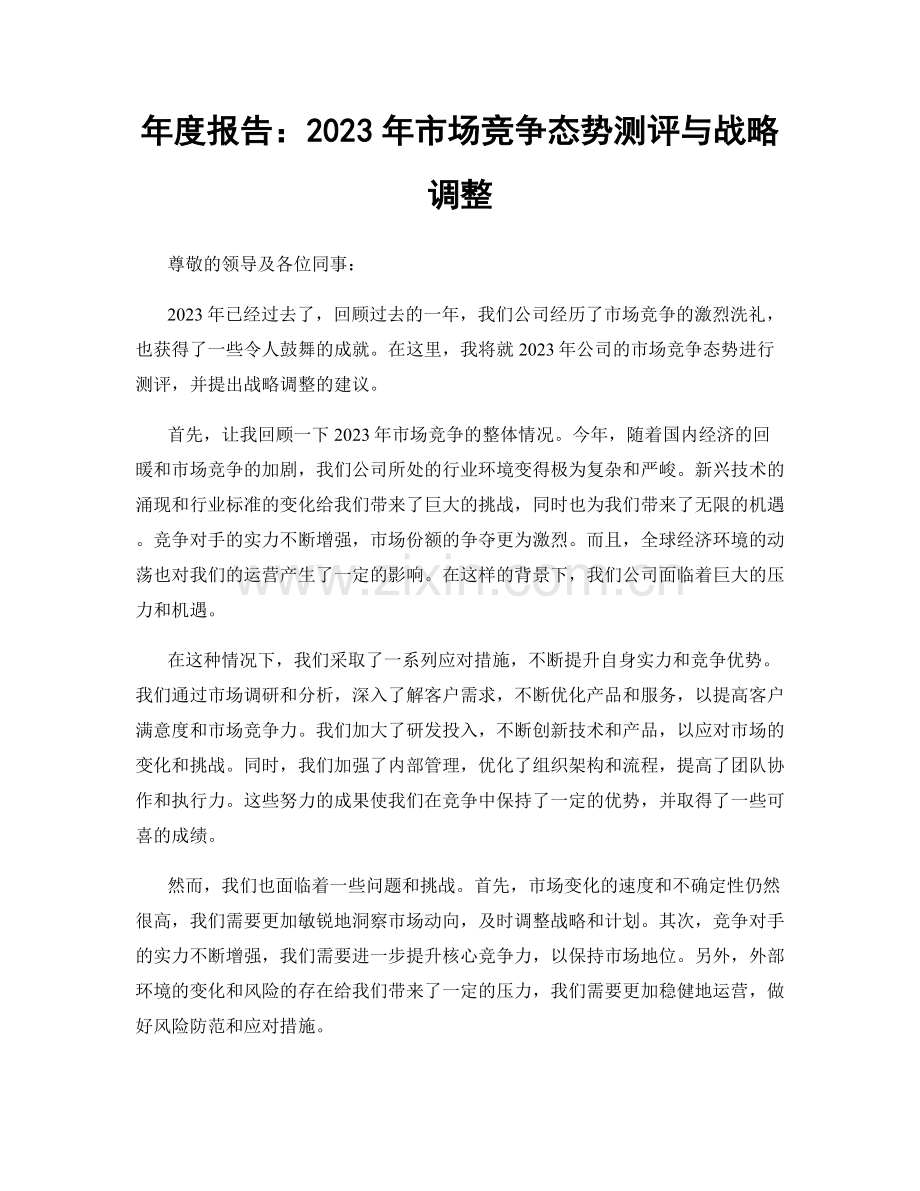 年度报告：2023年市场竞争态势测评与战略调整

尊敬的领导及各位同事：

2023年已经过去了，回顾过去的一年，我们公司经历了市场竞争的激烈洗礼，也获得了一些令人鼓舞的成就。在这里，我将就2023年公司的市场竞争态势进行测评，并提出战略调整的建议。

首先，让我回顾一下2023年市场竞争的整体情况。今年，随着国内经济的回暖和市场竞争的加剧，我们公司所处的行业环境变得极为复杂和严峻。新兴技术的涌现和行业标准的变化给我们带来了巨大的挑战，同时也为我们带来了无限的机遇。竞争对手的实力不断增强，市场份额的争夺更为激烈。而且，全球经济环境的动荡也对我们的运营产生了一定的影响。在这样的背景下，我们公司面临着巨大的压力和机遇。

在这种情况下，我们采取了一系列应对措施，不断提升自身实力和竞争优势。我们通过市场调研和分析，深入了解客户需求，不断优化产品和服务，以提高客户满意度和市场竞争力。我们加大了研发投入，不断创新技术和产品，以应对市场的变化和挑战。同时，我们加强了内部管理，优化了组织架构和流程，提高了团队协作和执行力。这些努力的成果使我们在竞争中保持了一定的优势，并取得了一些可喜的成绩。

然而，我们也面临着一些问题和挑战。首先，市场变化的速度和不确定性仍然很高，我们需要更加敏锐地洞察市场动向，及时调整战略和计划。其次，竞争对手的实力不断增强，我们需要进一步提升核心竞争力，以保持市场地位。另外，外部环境的变化和风险的存在给我们带来了一定的压力，我们需要更加稳健地运营，做好风险防范和应对措施。

www.zixin.com.cn